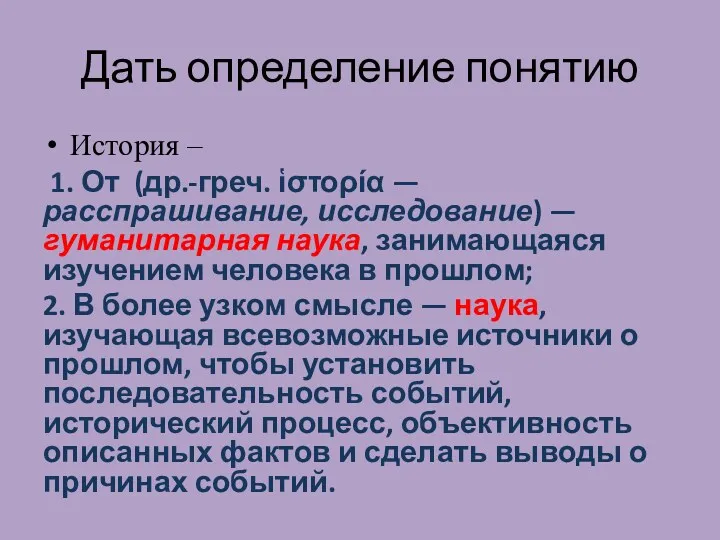 Дать определение понятию

• История –

1. От (др.-греч. ἱστορία — расспрашивание, исследование) — гуманитарная наука, занимающаяся изучением человека в прошлом;

2. В более узком смысле — наука, изучающая всевозможные источники о прошлом, чтобы установить последовательность событий, исторический процесс, объективность описанных фактов и сделать выводы о причинах событий.